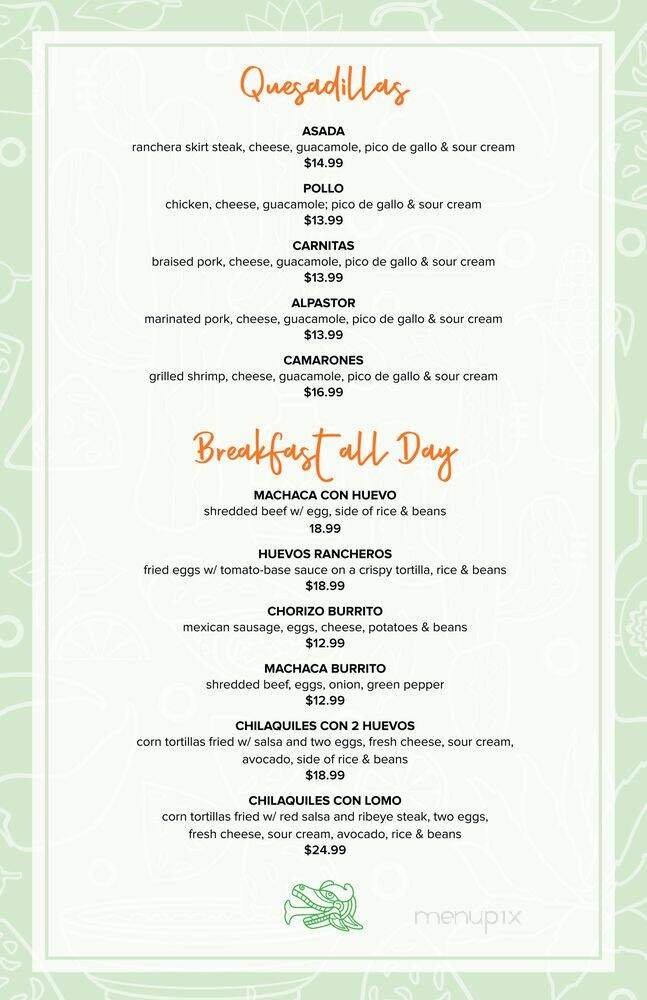 Quesadillas

ASADA
ranchera skirt steak, cheese, guacamole, pico de gallo & sour cream
$14.99

POLLO
chicken, cheese, guacamole; pico de gallo & sour cream
$13.99

CARNITAS
braised pork, cheese, guacamole, pico de gallo & sour cream
$13.99

ALPASTOR
marinated pork, cheese, guacamole, pico de gallo & sour cream
$13.99

CAMARONES
grilled shrimp, cheese, guacamole, pico de gallo & sour cream
$16.99

Breakfast all Day

MACHACA CON HUEVO
shredded beef w/ egg, side of rice & beans
18.99

HUEVOS RANCHEROS
fried eggs w/ tomato-base sauce on a crispy tortilla, rice & beans
$18.99

CHORIZO BURRITO
mexican sausage, eggs, cheese, potatoes & beans
$12.99

MACHACA BURRITO
shredded beef, eggs, onion, green pepper
$12.99

CHILAQUILES CON 2 HUEVOS
corn tortillas fried w/ salsa and two eggs, fresh cheese, sour cream, avocado, side of rice & beans
$18.99

CHILAQUILES CON LOMO
corn tortillas fried w/ red salsa and ribeye steak, two eggs, fresh cheese, sour cream, avocado, rice & beans
$24.99

menupix